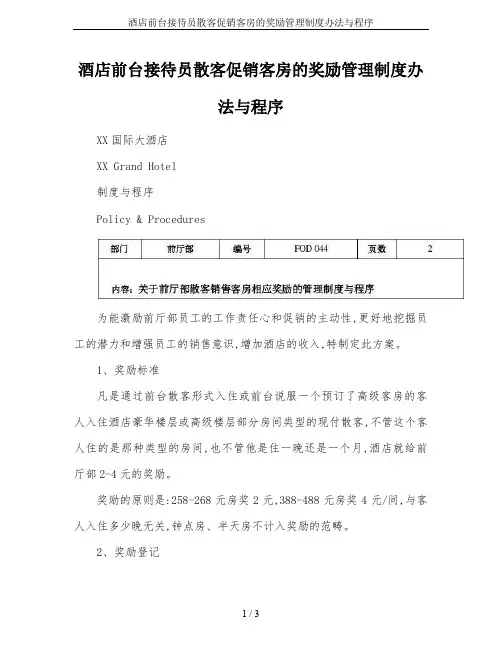 酒店前台接待员散客促销客房的奖励管理制度办法与程序

酒店前台接待员散客促销客房的奖励管理制度办法与程序

XX 国际大酒店

XX Grand Hotel

制度与程序

Policy & Procedures

| 部门 | 前厅部 | 编号 | FOD 044 | 页数 | 2 |
|---|---|---|---|---|---|
| 内容：关于前厅部散客销售客房相应奖励的管理制度与程序 | | | | | |

为能激励前厅部员工的工作责任心和促销的主动性,更好地挖掘员工的潜力和增强员工的销售意识,增加酒店的收入,特制定此方案。

1、奖励标准

凡是通过前台散客形式入住或前台说服一个预订了高级客房的客人入住酒店豪华楼层或高级楼层部分房间类型的现付散客,不管这个客人住的是那种类型的房间,也不管他是住一晚还是一个月,酒店就给前厅部 2-4 元的奖励。

奖励的原则是:258-268 元房奖 2 元,388-488 元房奖 4 元/间,与客人入住多少晚无关,钟点房、半天房不计入奖励的范畴。

2、奖励登记

1 / 3